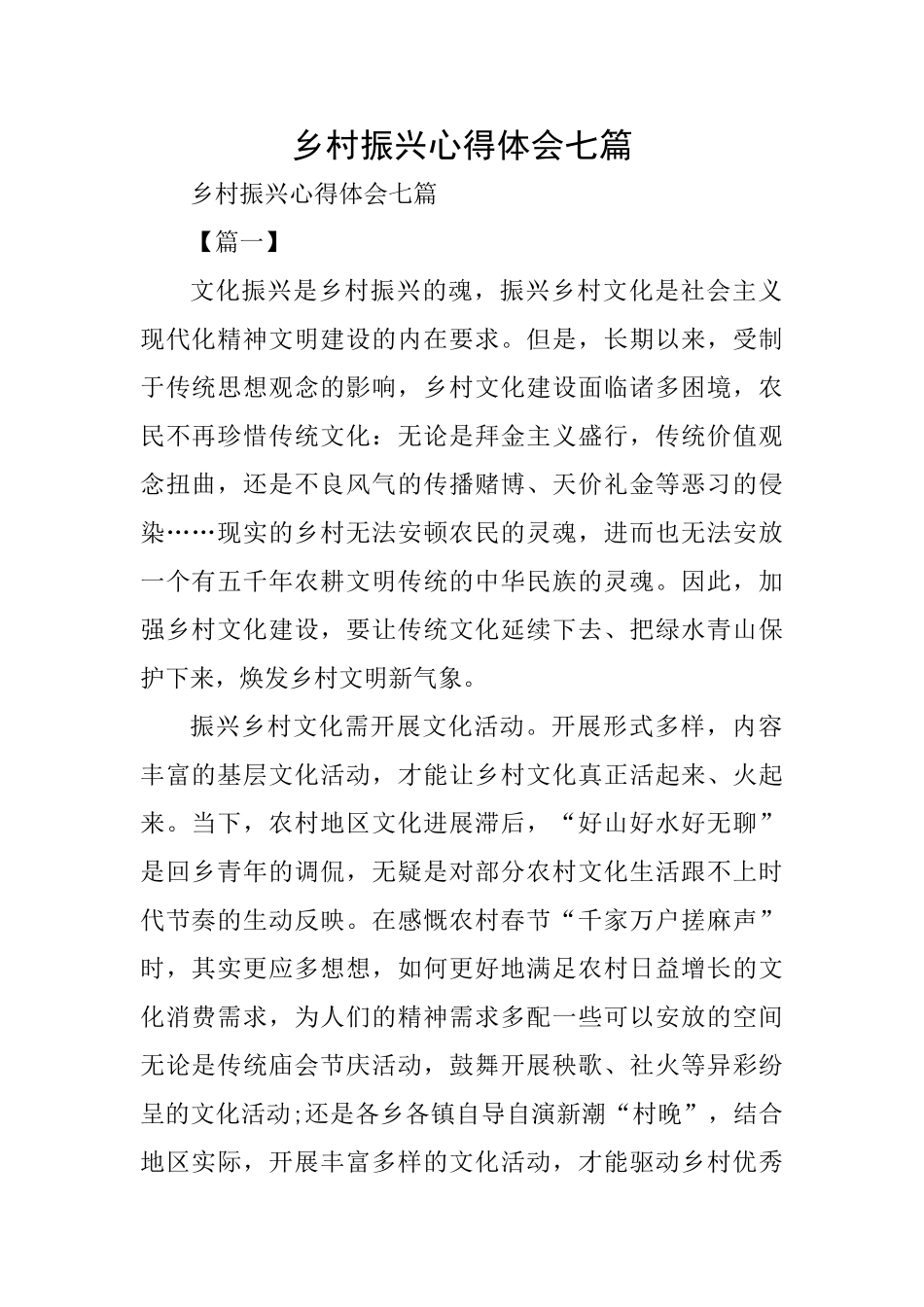 乡村振兴心得体会七篇

乡村振兴心得体会七篇

【篇一】

文化振兴是乡村振兴的魂，振兴乡村文化是社会主义现代化精神文明建设的内在要求。但是，长期以来，受制于传统思想观念的影响，乡村文化建设面临诸多困境，农民不再珍惜传统文化：无论是拜金主义盛行，传统价值观念扭曲，还是不良风气的传播赌博、天价礼金等恶习的侵染……现实的乡村无法安顿农民的灵魂，进而也无法安放一个有五千年农耕文明传统的中华民族的灵魂。因此，加强乡村文化建设，要让传统文化延续下去、把绿水青山保护下来，焕发乡村文明新气象。

振兴乡村文化需开展文化活动。开展形式多样，内容丰富的基层文化活动，才能让乡村文化真正活起来、火起来。当下，农村地区文化进展滞后，“好山好水好无聊”是回乡青年的调侃，无疑是对部分农村文化生活跟不上时代节奏的生动反映。在感慨农村春节“千家万户搓麻声”时，其实更应多想想，如何更好地满足农村日益增长的文化消费需求，为人们的精神需求多配一些可以安放的空间无论是传统庙会节庆活动，鼓舞开展秧歌、社火等异彩纷呈的文化活动;还是各乡各镇自导自演新潮“村晚”，结合地区实际，开展丰富多样的文化活动，才能驱动乡村优秀